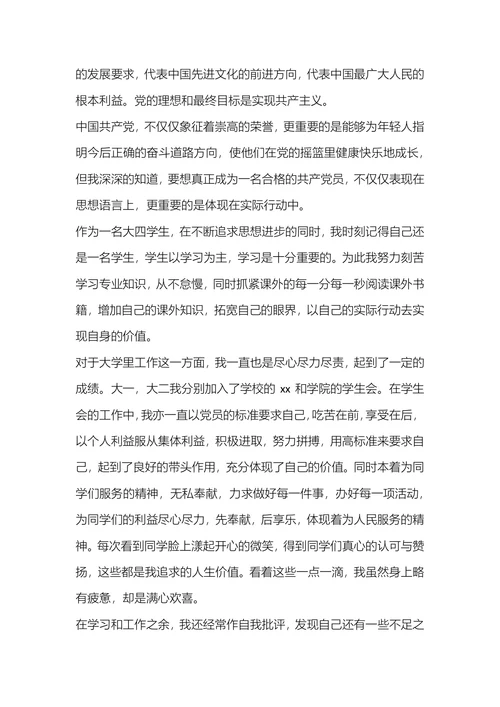 的发展要求，代表中国先进文化的前进方向，代表中国最广大人民的根本利益。党的理想和最终目标是实现共产主义。

中国共产党，不仅仅象征着崇高的荣誉，更重要的是能够为年轻人指明今后正确的奋斗道路方向，使他们在党的摇篮里健康快乐地成长，但我深深的知道，要想真正成为一名合格的共产党员，不仅仅表现在思想语言上，更重要的是体现在实际行动中。

作为一名大四学生，在不断追求思想进步的同时，我时刻记得自己还是一名学生，学生以学习为主，学习是十分重要的。为此我努力刻苦学习专业知识，从不怠慢，同时抓紧课外的每一分每一秒阅读课外书籍，增加自己的课外知识，拓宽自己的眼界，以自己的实际行动去实现自身的价值。

对于大学里工作这一方面，我一直也是尽心尽力尽责，起到了一定的成绩。大一，大二我分别加入了学校的 xx 和学院的学生会。在学生会的工作中，我亦一直以党员的标准要求自己，吃苦在前，享受在后，以个人利益服从集体利益，积极进取，努力拼搏，用高标准来要求自己，起到了良好的带头作用，充分体现了自己的价值。同时本着为同学们服务的精神，无私奉献，力求做好每一件事，办好每一项活动，为同学们的利益尽心尽力，先奉献，后享乐，体现着为人民服务的精神。每次看到同学脸上漾起开心的微笑，得到同学们真心的认可与赞扬，这些都是我追求的人生价值。看着这些一点一滴，我虽然身上略有疲惫，却是满心欢喜。

在学习和工作之余，我还经常作自我批评，发现自己还有一些不足之